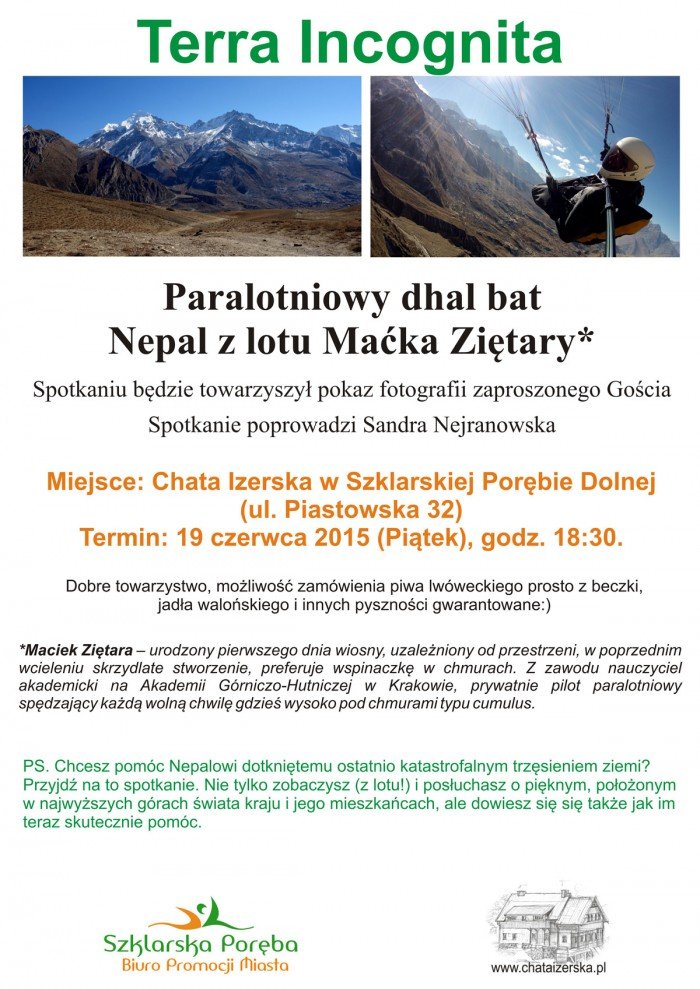 Terra Incognita

Paralotniowy dhal bat
Nepal z lotu Maćka Ziętary*

Spotkaniu będzie towarzyszył pokaz fotografii zaproszonego Gościa

Spotkanie poprowadzi Sandra Nejranowska

Miejsce: Chata Izerska w Szklarskiej Porębie Dolnej
(ul. Piastowska 32)
Termin: 19 czerwca 2015 (Piątek), godz. 18:30.

Dobre towarzystwo, możliwość zamówienia piwa lwóweckiego prosto z beczki, jadła walońskiego i innych pyszności gwarantowane:)

*Maciek Ziętara – urodzony pierwszego dnia wiosny, uzależniony od przestrzeni, w poprzednim wcieleniu skrzydlate stworzenie, preferuje wspinaczkę w chmurach. Z zawodu nauczyciel akademicki na Akademii Górniczo-Hutniczej w Krakowie, prywatnie pilot paralotniowy spędzający każdą wolną chwilę gdzieś wysoko pod chmurami typu cumulus.

PS. Chcesz pomóc Nepalowi dotkniętemu ostatnio katastrofalnym trzęsieniem ziemi? Przyjdź na to spotkanie. Nie tylko zobaczysz (z lotu!) i posłuchasz o pięknym, położonym w najwyższych górach świata kraju i jego mieszkańcach, ale dowiesz się się także jak im teraz skutecznie pomóc.

Szklarska Poręba
Biuro Promocji Miasta

www.chataizerska.pl